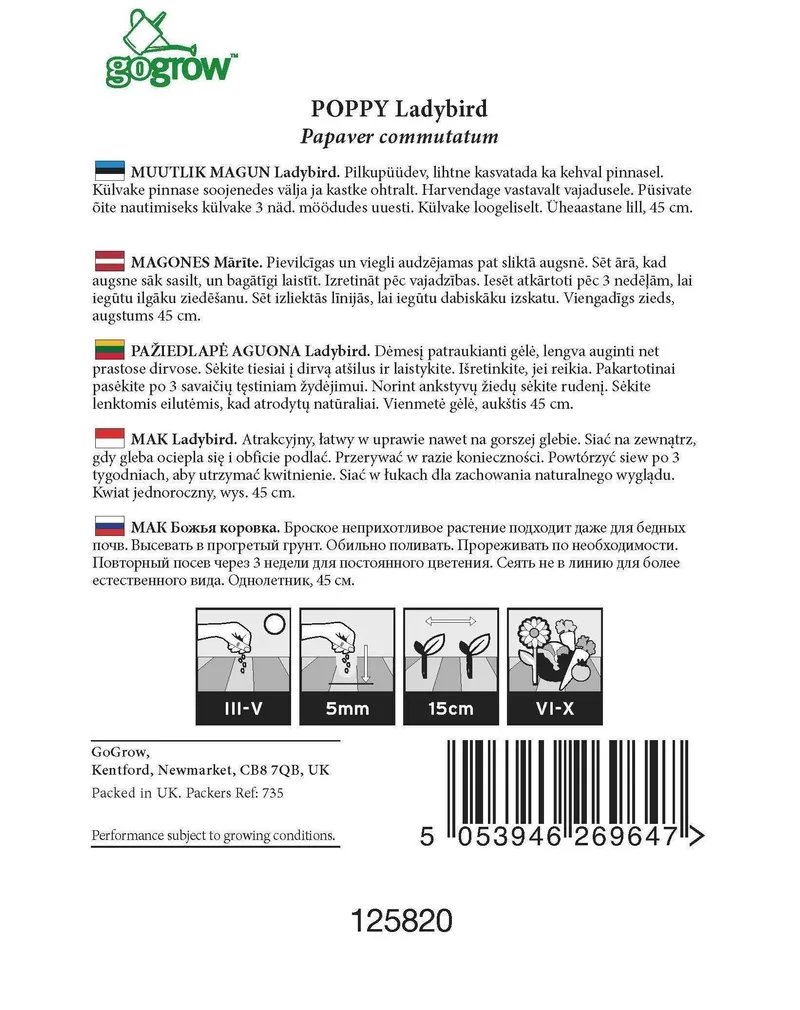 gogrow™

POPPY Ladybird
Papaver commutatum

MUUTLIK MAGUN Ladybird. Pilkupüüdev, lihtne kasvatada ka kehval pinnasel. Külvake pinnase soojenedes välja ja kastke ohtralt. Harvendage vastavalt vajadusele. Püsivate õite nautimiseks külvake 3 näd. möödudes uuesti. Külvake loogeliselt. Üheaastane lill, 45 cm.

MAGONES Mārīte. Pievilcīgas un viegli audzējamas pat sliktā augsnē. Sēt ārā, kad augsne sāk sasilt, un bagātīgi laistīt. Izretināt pēc vajadzības. Iesēt atkārtoti pēc 3 nedēļām, lai iegūtu ilgāku ziedēšanu. Sēt izliektās līnijās, lai iegūtu dabiskāku izskatu. Viengadīgs zieds, augstums 45 cm.

PAŽIEDLAPĖ AGUONA Ladybird. Dėmesį patraukianti gėlė, lengva auginti net prastose dirvose. Sėkite tiesiai į dirvą atšilus ir laistykite. Išretinkite, jei reikia. Pakartotinai pasėkite po 3 savaičių tęstiniam žydėjimui. Norint ankstyvų žiedų sėkite rudenį. Sėkite lenktomis eilutėmis, kad atrodytų natūraliai. Vienmetė gėlė, aukštis 45 cm.

MAK Ladybird. Atrakcyjny, łatwy w uprawie nawet na gorszej glebie. Siać na zewnątrz, gdy gleba ociepla się i obficie podlać. Przerywać w razie konieczności. Powtórzyć siew po 3 tygodniach, aby utrzymać kwitnienie. Siać w łukach dla zachowania naturalnego wyglądu. Kwiat jednoroczny, wys. 45 cm.

МАК Божья коровка. Броское неприхотливое растение подходит даже для бедных почв. Высевать в прогретый грунт. Обильно поливать. Прореживать по необходимости. Повторный посев через 3 недели для постоянного цветения. Сеять не в линию для более естественного вида. Однолетник, 45 см.

III-V
5mm
15cm
VI-X

GoGrow,
Kentford, Newmarket, CB8 7QB, UK
Packed in UK. Packers Ref: 735

Performance subject to growing conditions.

5 053946 269647 >

125820